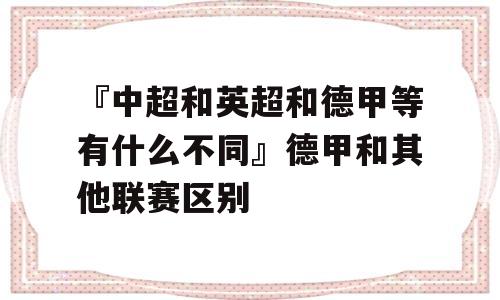 『中超和英超和德甲等有什么不同』德甲和其他联赛区别